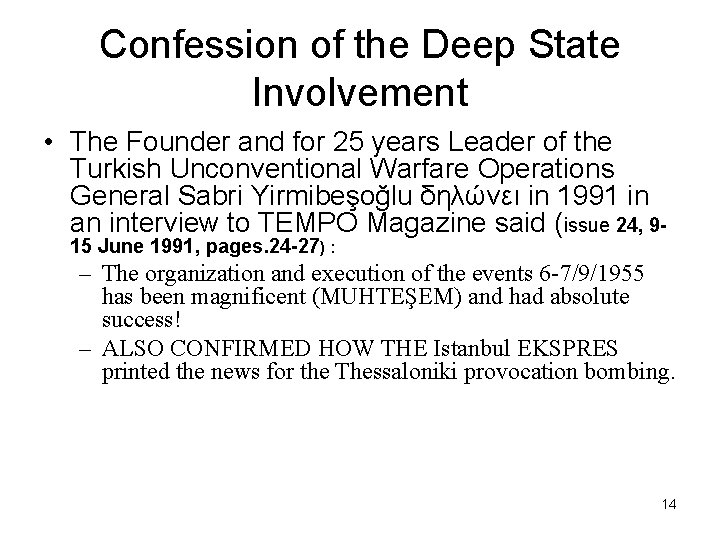 Confession of the Deep State Involvement

• The Founder and for 25 years Leader of the Turkish Unconventional Warfare Operations General Sabri Yirmibeşoğlu δηλώνει in 1991 in an interview to TEMPO Magazine said (issue 24, 9-15 June 1991, pages.24-27) :

– The organization and execution of the events 6-7/9/1955 has been magnificent (MUHTEŞEM) and had absolute success!

– ALSO CONFIRMED HOW THE Istanbul EKSPRES printed the news for the Thessaloniki provocation bombing.

14